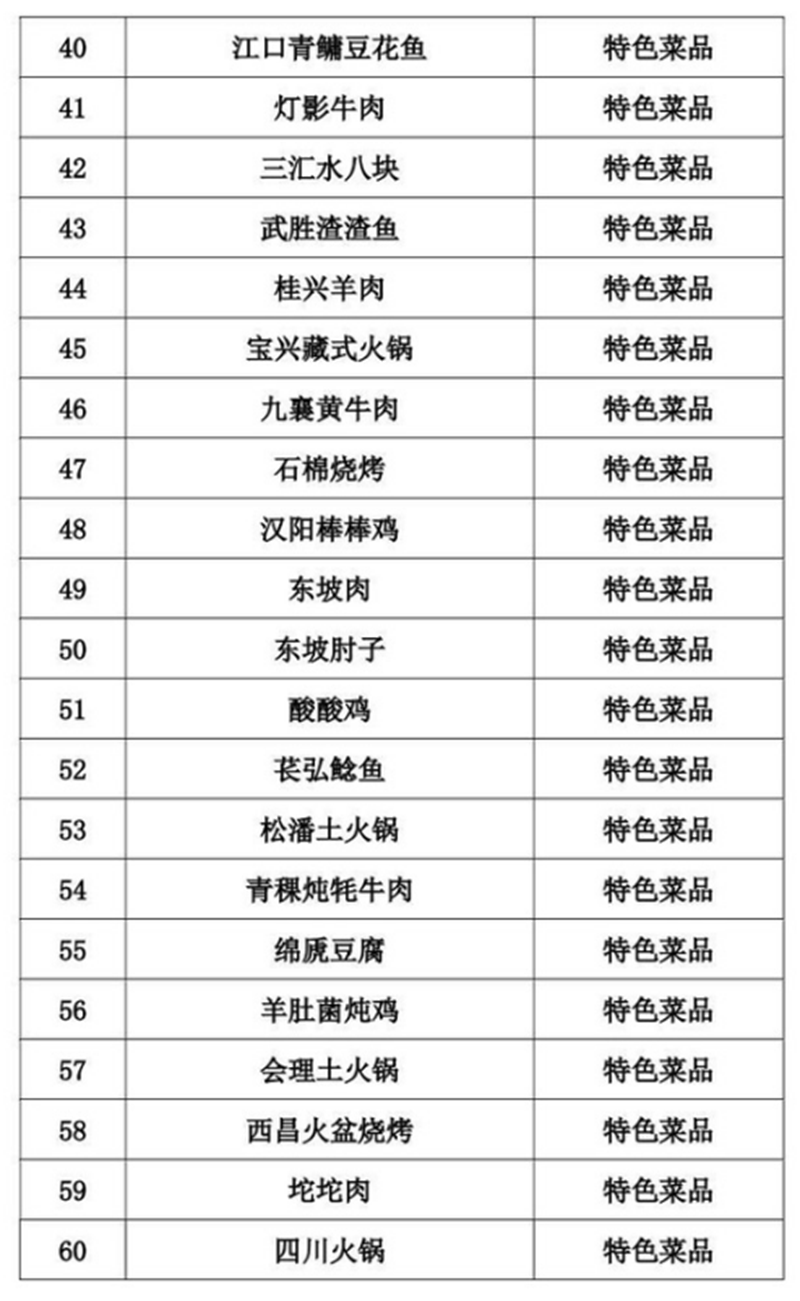 | 40 | 江口青鳙豆花鱼 | 特色菜品 |
|---|---|---|
| 41 | 灯影牛肉 | 特色菜品 |
| 42 | 三汇水八块 | 特色菜品 |
| 43 | 武胜渣渣鱼 | 特色菜品 |
| 44 | 桂兴羊肉 | 特色菜品 |
| 45 | 宝兴藏式火锅 | 特色菜品 |
| 46 | 九襄黄牛肉 | 特色菜品 |
| 47 | 石棉烧烤 | 特色菜品 |
| 48 | 汉阳棒棒鸡 | 特色菜品 |
| 49 | 东坡肉 | 特色菜品 |
| 50 | 东坡肘子 | 特色菜品 |
| 51 | 酸酸鸡 | 特色菜品 |
| 52 | 苌弘鲶鱼 | 特色菜品 |
| 53 | 松潘土火锅 | 特色菜品 |
| 54 | 青稞炖牦牛肉 | 特色菜品 |
| 55 | 绵虒豆腐 | 特色菜品 |
| 56 | 羊肚菌炖鸡 | 特色菜品 |
| 57 | 会理土火锅 | 特色菜品 |
| 58 | 西昌火盆烧烤 | 特色菜品 |
| 59 | 坨坨肉 | 特色菜品 |
| 60 | 四川火锅 | 特色菜品 |